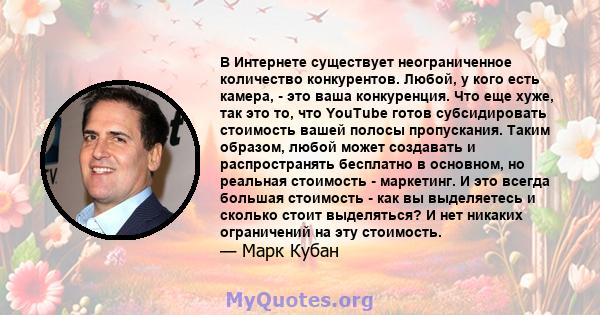 В Интернете существует неограниченное количество конкурентов. Любой, у кого есть камера, - это ваша конкуренция. Что еще хуже, так это то, что YouTube готов субсидировать стоимость вашей полосы пропускания. Таким образом, любой может создавать и распространять бесплатно в основном, но реальная стоимость - маркетинг. И это всегда большая стоимость - как вы выделяетесь и сколько стоит выделяться? И нет никаких ограничений на эту стоимость.
— Марк Кубан

MyQuotes.org